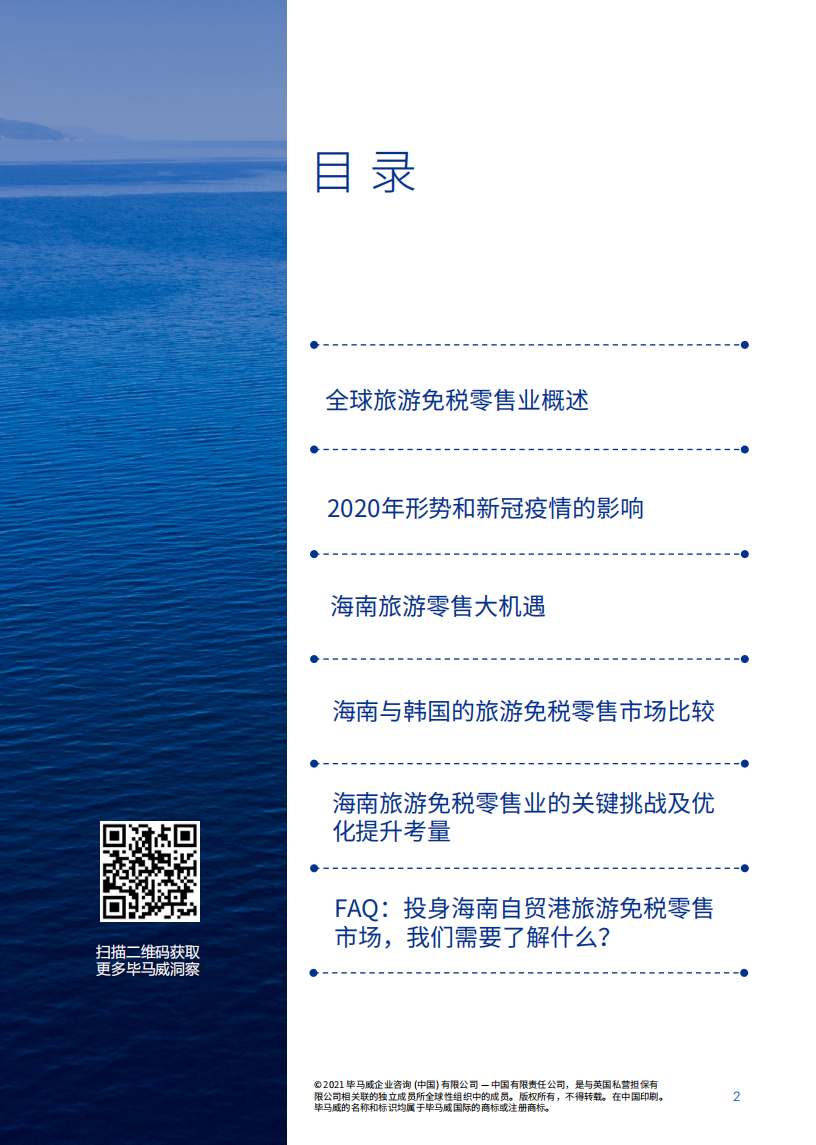 目录

全球旅游免税零售业概述

2020年形势和新冠疫情的影响

海南旅游零售大机遇

海南与韩国的旅游免税零售市场比较

海南旅游免税零售业的关键挑战及优化提升考量

FAQ：投身海南自贸港旅游免税零售市场，我们需要了解什么？

扫描二维码获取更多毕马威洞察

©2021 毕马威企业咨询 (中国) 有限公司 — 中国有限责任公司，是与英国私营担保有限公司相关联的独立成员所全球性组织中的成员。版权所有，不得转载。在中国印刷。毕马威的名称和标识均属于毕马威国际的商标或注册商标。

2